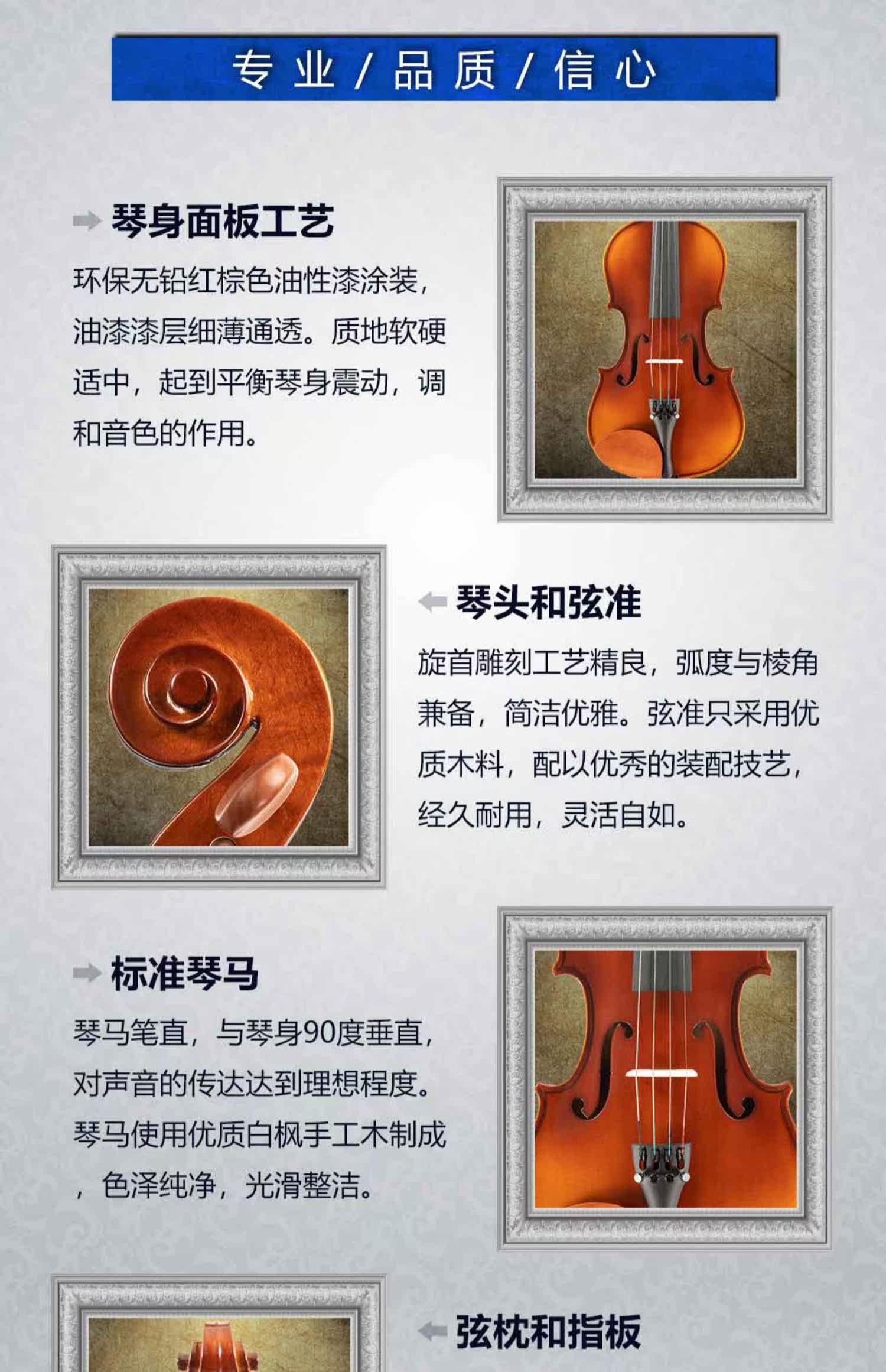 专业/品质/信心

琴身面板工艺

环保无铅红棕色油性漆涂装，油漆漆层细薄通透。质地软硬适中，起到平衡琴身震动，调和音色的作用。

琴头和弦准

旋首雕刻工艺精良，弧度与棱角兼备，简洁优雅。弦准只采用优质木料，配以优秀的装配技艺，经久耐用，灵活自如。

标准琴马

琴马笔直，与琴身90度垂直，对声音的传达达到理想程度。琴马使用优质白枫手工木制成，色泽纯净，光滑整洁。

弦枕和指板